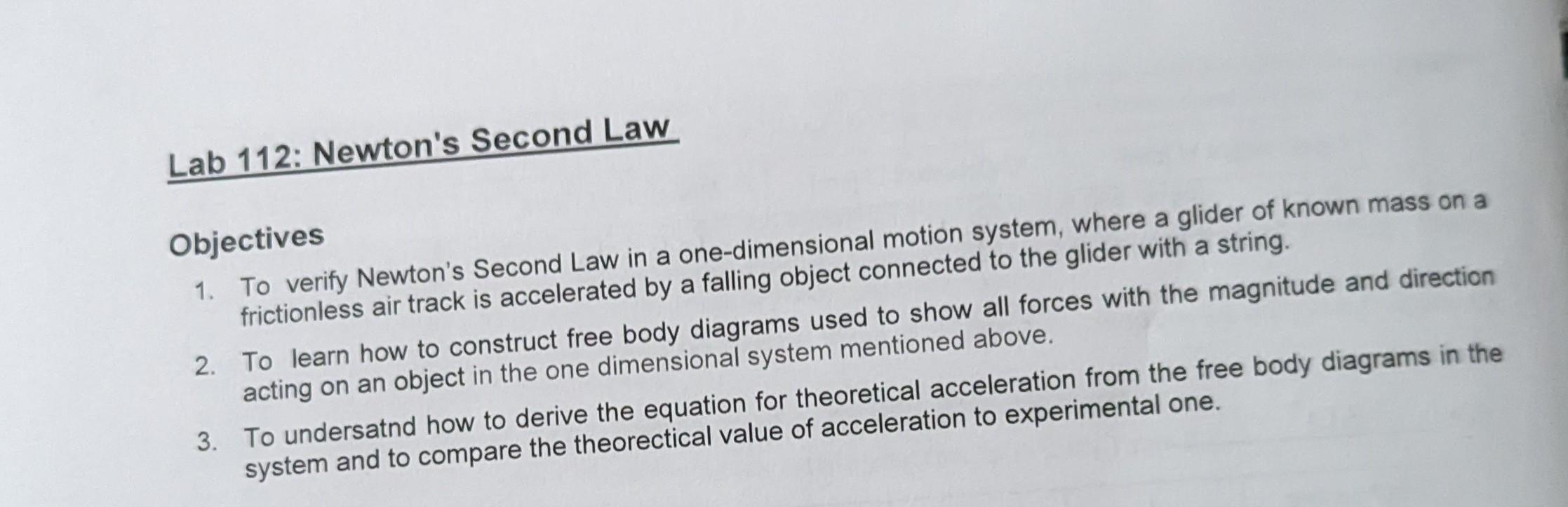 Lab 112: Newton's Second Law

Objectives

1. To verify Newton's Second Law in a one-dimensional motion system, where a glider of known mass on a frictionless air track is accelerated by a falling object connected to the glider with a string.

2. To learn how to construct free body diagrams used to show all forces with the magnitude and direction acting on an object in the one dimensional system mentioned above.

3. To undersatnd how to derive the equation for theoretical acceleration from the free body diagrams in the system and to compare the theorectical value of acceleration to experimental one.